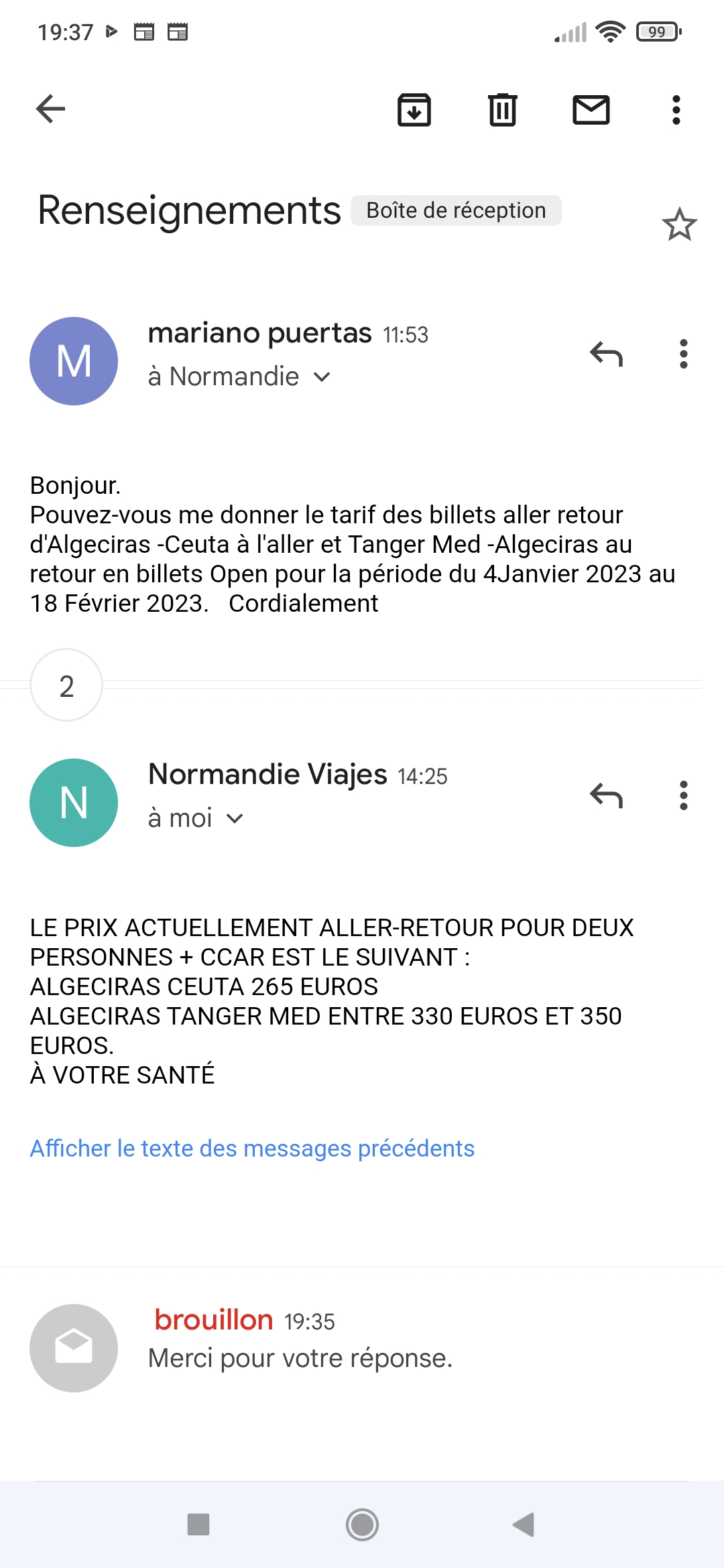 19:37

99

Renseignements Boîte de réception

M mariano puertas 11:53
à Normandie

Bonjour.
Pouvez-vous me donner le tarif des billets aller retour d'Algeciras -Ceuta à l'aller et Tanger Med -Algeciras au retour en billets Open pour la période du 4Janvier 2023 au 18 Février 2023. Cordialement

2

N Normandie Viajes 14:25
à moi

LE PRIX ACTUELLEMENT ALLER-RETOUR POUR DEUX PERSONNES + CCAR EST LE SUIVANT :
ALGECIRAS CEUTA 265 EUROS
ALGECIRAS TANGER MED ENTRE 330 EUROS ET 350 EUROS.
À VOTRE SANTÉ

Afficher le texte des messages précédents

brouillon 19:35
Merci pour votre réponse.